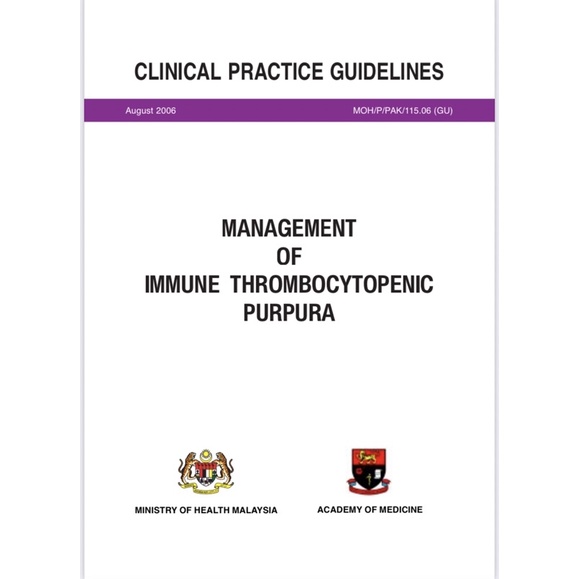 CLINICAL PRACTICE GUIDELINES

August 2006

MOH/P/PAK/115.06 (GU)

MANAGEMENT
OF
IMMUNE THROMBOCYTOPENIC
PURPURA

MINISTRY OF HEALTH MALAYSIA

ACADEMY OF MEDICINE